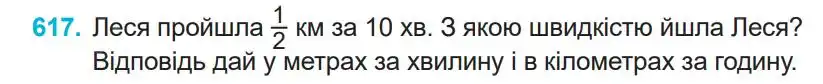 617. Леся пройшла $\frac{1}{2}$ км за 10 хв. З якою швидкістю йшла Леся? Відповідь дай у метрах за хвилину і в кілометрах за годину.